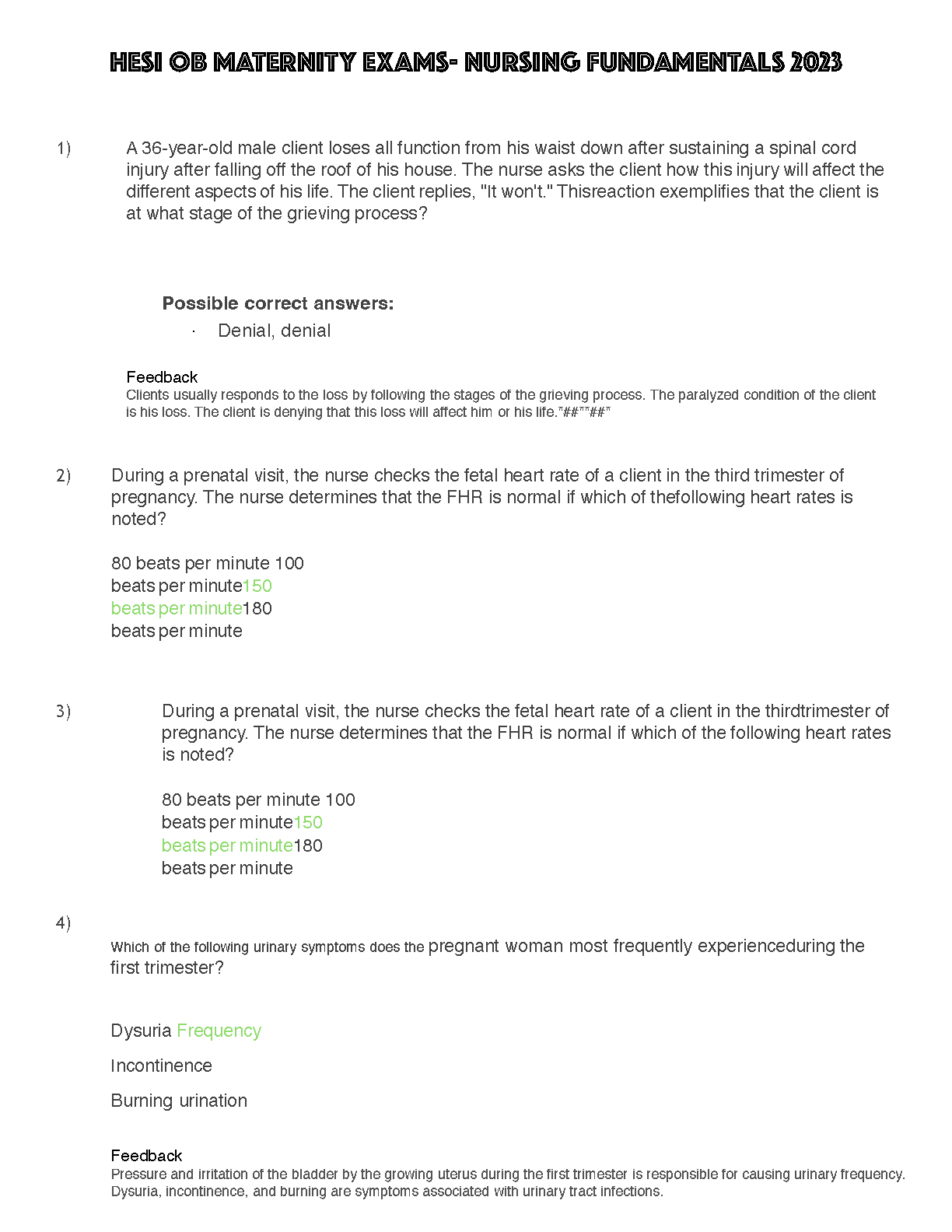 HESI OB MATERNITY EXAMS- NURSING FUNDAMENTALS 2023

1) A 36-year-old male client loses all function from his waist down after sustaining a spinal cord injury after falling off the roof of his house. The nurse asks the client how this injury will affect the different aspects of his life. The client replies, "It won't." Thisreaction exemplifies that the client is at what stage of the grieving process?

Possible correct answers:

· Denial, denial

Feedback
Clients usually responds to the loss by following the stages of the grieving process. The paralyzed condition of the client is his loss. The client is denying that this loss will affect him or his life."##""##"

2) During a prenatal visit, the nurse checks the fetal heart rate of a client in the third trimester of pregnancy. The nurse determines that the FHR is normal if which of thefollowing heart rates is noted?

80 beats per minute 100
beats per minute150
beats per minute180
beats per minute

3) During a prenatal visit, the nurse checks the fetal heart rate of a client in the thirdtrimester of pregnancy. The nurse determines that the FHR is normal if which of the following heart rates is noted?

80 beats per minute 100
beats per minute150
beats per minute180
beats per minute

4)

Which of the following urinary symptoms does the pregnant woman most frequently experienceduring the first trimester?

Dysuria Frequency

Incontinence

Burning urination

Feedback
Pressure and irritation of the bladder by the growing uterus during the first trimester is responsible for causing urinary frequency. Dysuria, incontinence, and burning are symptoms associated with urinary tract infections.